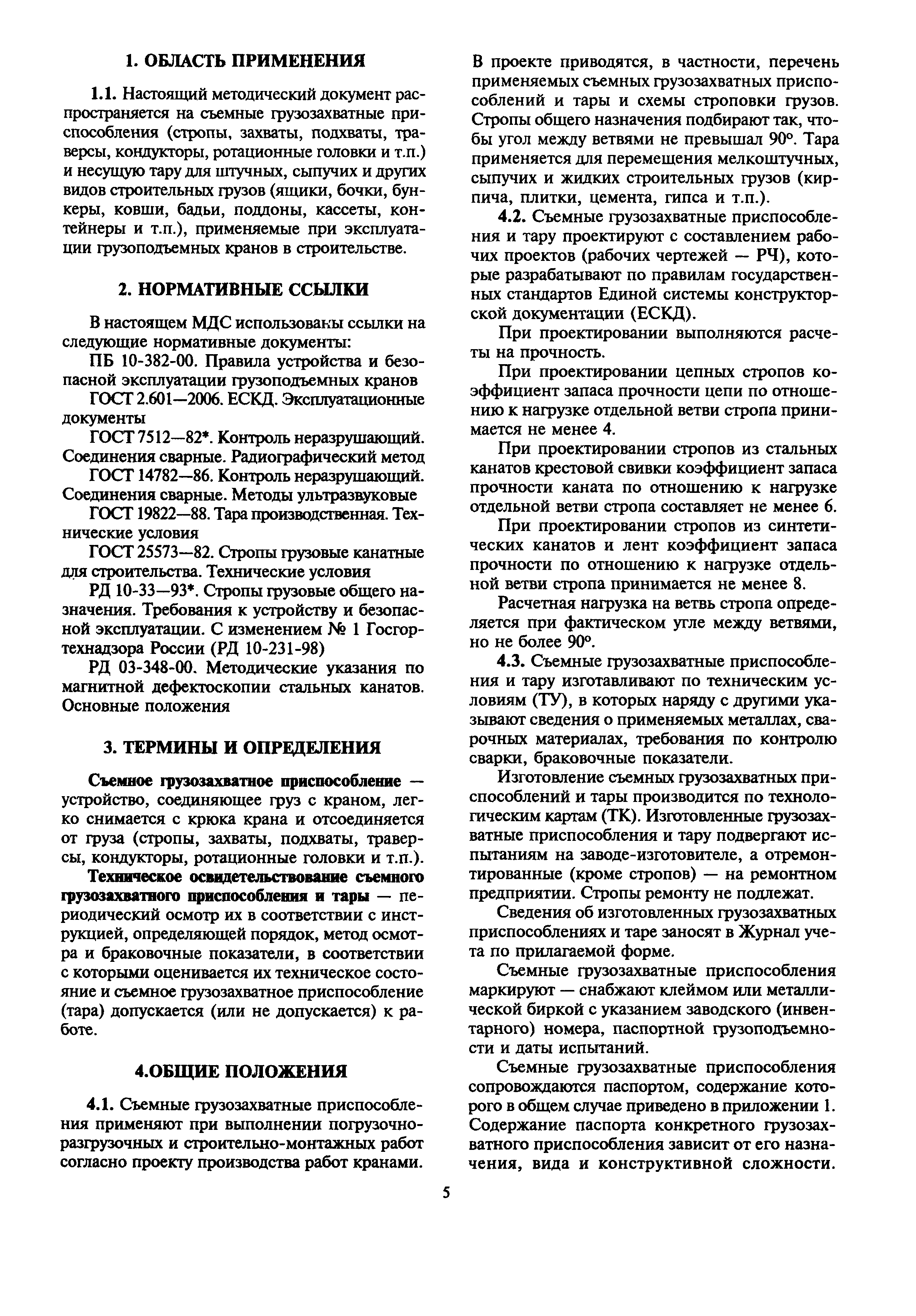 1. ОБЛАСТЬ ПРИМЕНЕНИЯ

1.1. Настоящий методический документ распространяется на съемные грузозахватные приспособления (стропы, захваты, подхваты, траверсы, кондукторы, ротационные головки и т.п.) и несущую тару для штучных, сыпучих и других видов строительных грузов (ящики, бочки, бункеры, ковши, бадьи, поддоны, кассеты, контейнеры и т.п.), применяемые при эксплуатации грузоподъемных кранов в строительстве.

2. НОРМАТИВНЫЕ ССЫЛКИ

В настоящем МДС использованы ссылки на следующие нормативные документы:

ПБ 10-382-00. Правила устройства и безопасной эксплуатации грузоподъемных кранов

ГОСТ 2.601—2006. ЕСКД. Эксплуатационные документы

ГОСТ 7512—82*. Контроль неразрушающий. Соединения сварные. Радиографический метод

ГОСТ 14782—86. Контроль неразрушающий. Соединения сварные. Методы ультразвуковые

ГОСТ 19822—88. Тара производственная. Технические условия

ГОСТ 25573—82. Стропы грузовые канатные для строительства. Технические условия

РД 10-33—93*. Стропы грузовые общего назначения. Требования к устройству и безопасной эксплуатации. С изменением № 1 Госгортехнадзора России (РД 10-231-98)

РД 03-348-00. Методические указания по магнитной дефектоскопии стальных канатов. Основные положения

3. ТЕРМИНЫ И ОПРЕДЕЛЕНИЯ

Съемное грузозахватное приспособление — устройство, соединяющее груз с краном, легко снимается с крюка крана и отсоединяется от груза (стропы, захваты, подхваты, траверсы, кондукторы, ротационные головки и т.п.).

Техническое освидетельствование съемного грузозахватного приспособления и тары — периодический осмотр их в соответствии с инструкцией, определяющей порядок, метод осмотра и браковочные показатели, в соответствии с которыми оценивается их техническое состояние и съемное грузозахватное приспособление (тара) допускается (или не допускается) к работе.

4.ОБЩИЕ ПОЛОЖЕНИЯ

4.1. Съемные грузозахватные приспособления применяют при выполнении погрузочно-разгрузочных и строительно-монтажных работ согласно проекту производства работ кранами. В проекте приводятся, в частности, перечень применяемых съемных грузозахватных приспособлений и тары и схемы строповки грузов. Стропы общего назначения подбирают так, чтобы угол между ветвями не превышал 90°. Тара применяется для перемещения мелкоштучных, сыпучих и жидких строительных грузов (кирпича, плитки, цемента, гипса и т.п.).

4.2. Съемные грузозахватные приспособления и тару проектируют с составлением рабочих проектов (рабочих чертежей — РЧ), которые разрабатывают по правилам государственных стандартов Единой системы конструкторской документации (ЕСКД).

При проектировании выполняются расчеты на прочность.

При проектировании цепных стропов коэффициент запаса прочности цепи по отношению к нагрузке отдельной ветви стропа принимается не менее 4.

При проектировании стропов из стальных канатов крестовой свивки коэффициент запаса прочности каната по отношению к нагрузке отдельной ветви стропа составляет не менее 6.

При проектировании стропов из синтетических канатов и лент коэффициент запаса прочности по отношению к нагрузке отдельной ветви стропа принимается не менее 8.

Расчетная нагрузка на ветвь стропа определяется при фактическом угле между ветвями, но не более 90°.

4.3. Съемные грузозахватные приспособления и тару изготавливают по техническим условиям (ТУ), в которых наряду с другими указывают сведения о применяемых металлах, сварочных материалах, требования по контролю сварки, браковочные показатели.

Изготовление съемных грузозахватных приспособлений и тары производится по технологическим картам (ТК). Изготовленные грузозахватные приспособления и тару подвергают испытаниям на заводе-изготовителе, а отремонтированные (кроме стропов) — на ремонтном предприятии. Стропы ремонту не подлежат.

Сведения об изготовленных грузозахватных приспособлениях и таре заносят в Журнал учета по прилагаемой форме.

Съемные грузозахватные приспособления маркируют — снабжают клеймом или металлической биркой с указанием заводского (инвентарного) номера, паспортной грузоподъемности и даты испытаний.

Съемные грузозахватные приспособления сопровождаются паспортом, содержание которого в общем случае приведено в приложении 1. Содержание паспорта конкретного грузозахватного приспособления зависит от его назначения, вида и конструктивной сложности.

5